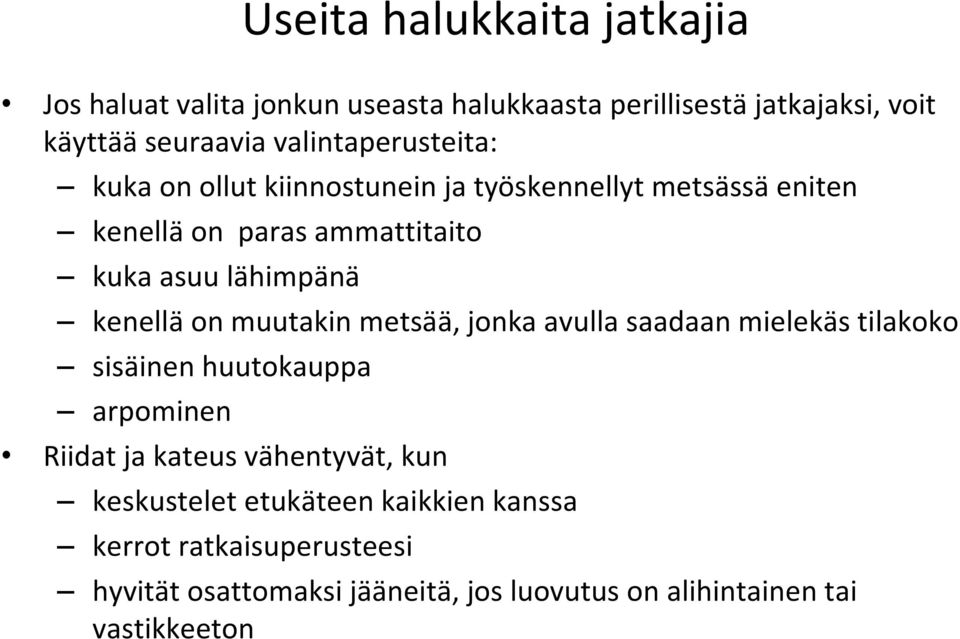 Useita halukkaita jatkajia

• Jos haluat valita jonkun useasta halukkaasta perillisestä jatkajaksi, voit käyttää seuraavia valintaperusteita:
– kuka on ollut kiinnostunein ja työskennellyt metsässä eniten
– kenellä on paras ammattitaito
– kuka asuu lähimpänä
– kenellä on muutakin metsää, jonka avulla saadaan mielekäs tilakoko
– sisäinen huutokauppa
– arpominen
• Riidat ja kateus vähentyvät, kun
– keskustelet etukäteen kaikkien kanssa
– kerrot ratkaisuperusteesi
– hyvität osattomaksi jääneitä, jos luovutus on alihintainen tai vastikkeeton